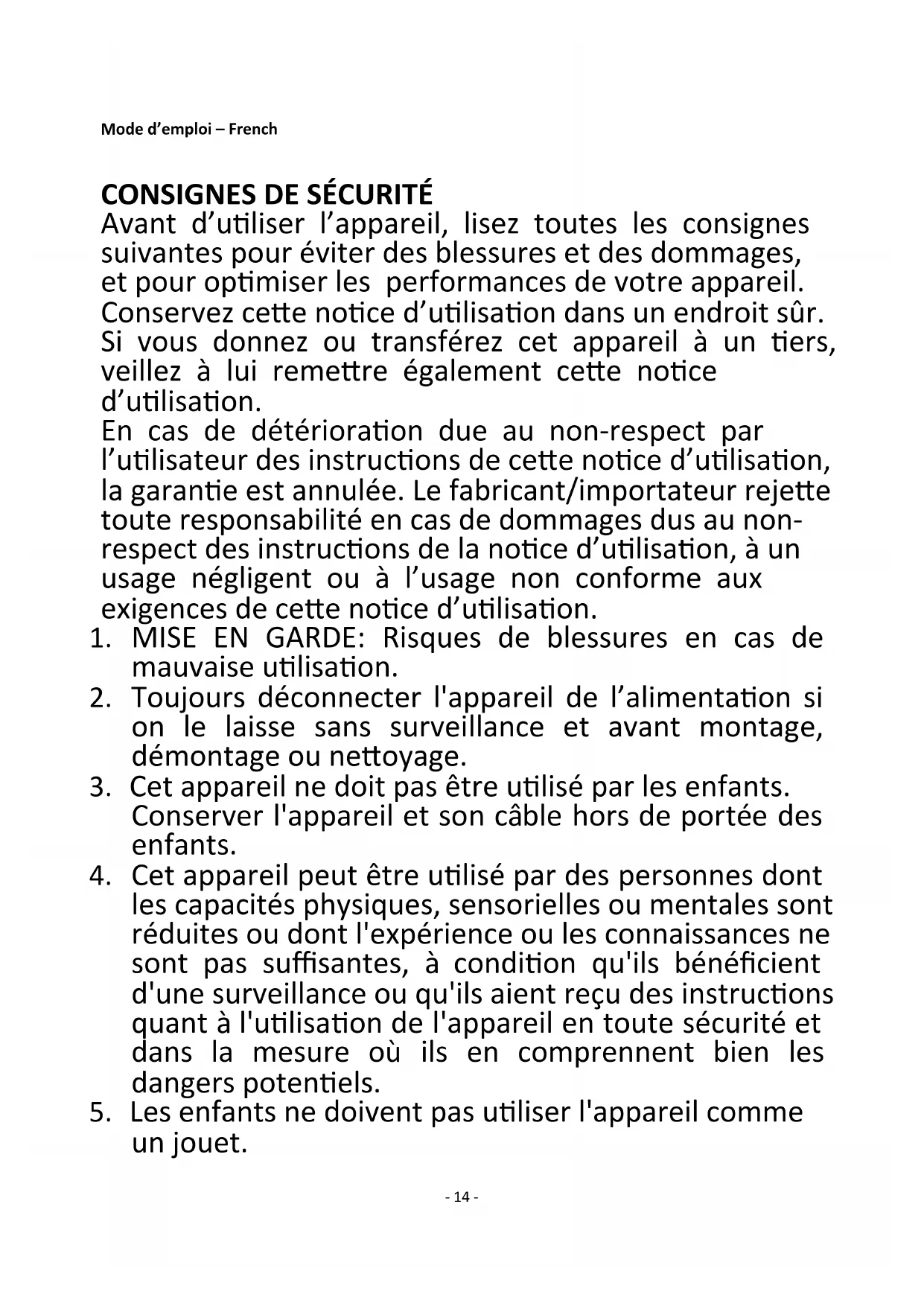 Mode d’emploi – French

CONSIGNES DE SÉCURITÉ

Avant d’utiliser l’appareil, lisez toutes les consignes suivantes pour éviter des blessures et des dommages, et pour optimiser les performances de votre appareil. Conservez cette notice d’utilisation dans un endroit sûr. Si vous donnez ou transférez cet appareil à un tiers, veillez à lui remettre également cette notice d’utilisation.
En cas de détérioration due au non-respect par l’utilisateur des instructions de cette notice d’utilisation, la garantie est annulée. Le fabricant/importateur rejette toute responsabilité en cas de dommages dus au non-respect des instructions de la notice d’utilisation, à un usage négligent ou à l’usage non conforme aux exigences de cette notice d’utilisation.

1. MISE EN GARDE: Risques de blessures en cas de mauvaise utilisation.
2. Toujours déconnecter l'appareil de l’alimentation si on le laisse sans surveillance et avant montage, démontage ou nettoyage.
3. Cet appareil ne doit pas être utilisé par les enfants. Conserver l'appareil et son câble hors de portée des enfants.
4. Cet appareil peut être utilisé par des personnes dont les capacités physiques, sensorielles ou mentales sont réduites ou dont l'expérience ou les connaissances ne sont pas suffisantes, à condition qu'ils bénéficient d'une surveillance ou qu'ils aient reçu des instructions quant à l'utilisation de l'appareil en toute sécurité et dans la mesure où ils en comprennent bien les dangers potentiels.
5. Les enfants ne doivent pas utiliser l'appareil comme un jouet.

- 14 -